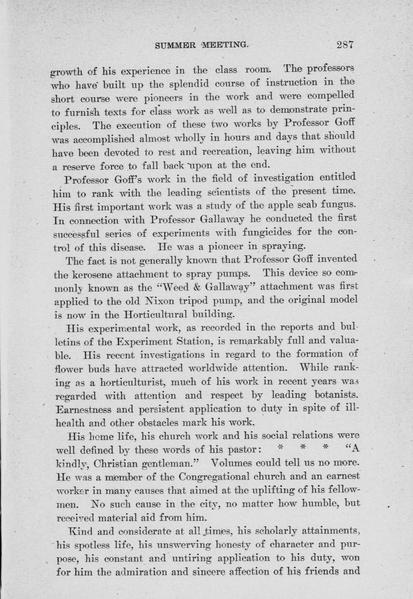 SUMMER MEETING. 287

growth of his experience in the class room. The professors who have built up the splendid course of instruction in the short course were pioneers in the work and were compelled to furnish texts for class work as well as to demonstrate principles. The execution of these two works by Professor Goff was accomplished almost wholly in hours and days that should have been devoted to rest and recreation, leaving him without a reserve force to fall back upon at the end.

Professor Goff's work in the field of investigation entitled him to rank with the leading scientists of the present time. His first important work was a study of the apple scab fungus. In connection with Professor Gallaway he conducted the first successful series of experiments with fungicides for the control of this disease. He was a pioneer in spraying.

The fact is not generally known that Professor Goff invented the kerosene attachment to spray pumps. This device so commonly known as the "Weed & Gallaway" attachment was first applied to the old Nixon tripod pump, and the original model is now in the Horticultural building.

His experimental work, as recorded in the reports and bulletins of the Experiment Station, is remarkably full and valuable. His recent investigations in regard to the formation of flower buds have attracted worldwide attention. While ranking as a horticulturist, much of his work in recent years was regarded with attention and respect by leading botanists. Earnestness and persistent application to duty in spite of ill-health and other obstacles mark his work.

His home life, his church work and his social relations were well defined by these words of his pastor: * * * "A kindly, Christian gentleman." Volumes could tell us no more. He was a member of the Congregational church and an earnest worker in many causes that aimed at the uplifting of his fellowmen. No such cause in the city, no matter how humble, but received material aid from him.

Kind and considerate at all times, his scholarly attainments, his spotless life, his unswerving honesty of character and purpose, his constant and untiring application to his duty, won for him the admiration and sincere affection of his friends and